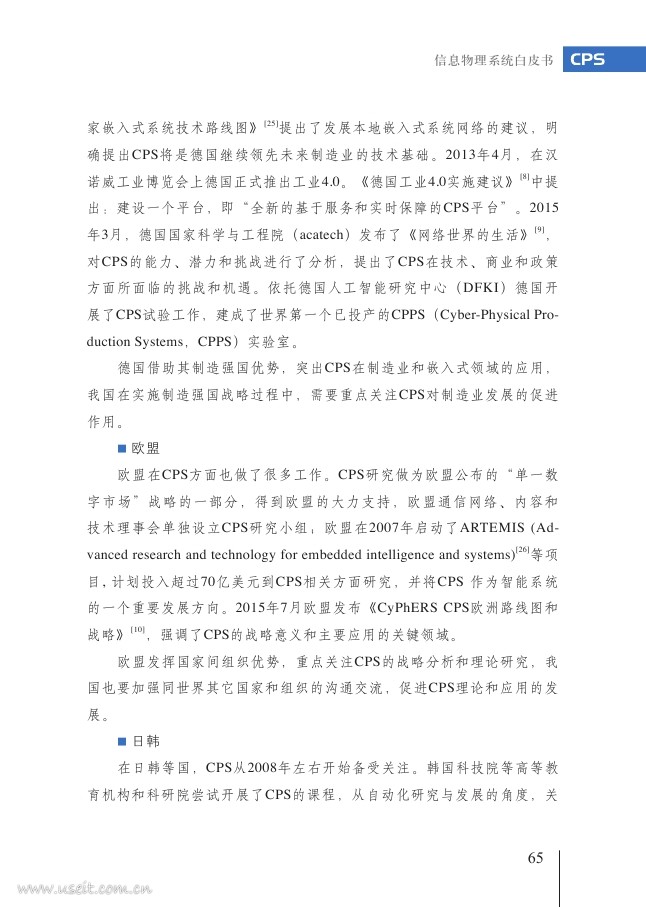 信息物理系统白皮书 CPS

家嵌入式系统技术路线图》$^{[25]}$提出了发展本地嵌入式系统网络的建议，明确提出CPS将是德国继续领先未来制造业的技术基础。2013年4月，在汉诺威工业博览会上德国正式推出工业4.0。《德国工业4.0实施建议》$^{[8]}$中提出：建设一个平台，即“全新的基于服务和实时保障的CPS平台”。2015年3月，德国国家科学与工程院（acatech）发布了《网络世界的生活》$^{[9]}$，对CPS的能力、潜力和挑战进行了分析，提出了CPS在技术、商业和政策方面所面临的挑战和机遇。依托德国人工智能研究中心（DFKI）德国开展了CPS试验工作，建成了世界第一个已投产的CPPS（Cyber-Physical Production Systems，CPPS）实验室。

德国借助其制造强国优势，突出CPS在制造业和嵌入式领域的应用，我国在实施制造强国战略过程中，需要重点关注CPS对制造业发展的促进作用。

■ 欧盟

欧盟在CPS方面也做了很多工作。CPS研究做为欧盟公布的“单一数字市场”战略的一部分，得到欧盟的大力支持，欧盟通信网络、内容和技术理事会单独设立CPS研究小组；欧盟在2007年启动了ARTEMIS (Advanced research and technology for embedded intelligence and systems)$^{[26]}$等项目，计划投入超过70亿美元到CPS相关方面研究，并将CPS 作为智能系统的一个重要发展方向。2015年7月欧盟发布《CyPhERS CPS欧洲路线图和战略》$^{[10]}$，强调了CPS的战略意义和主要应用的关键领域。

欧盟发挥国家间组织优势，重点关注CPS的战略分析和理论研究，我国也要加强同世界其它国家和组织的沟通交流，促进CPS理论和应用的发展。

■ 日韩

在日韩等国，CPS从2008年左右开始备受关注。韩国科技院等高等教育机构和科研院尝试开展了CPS的课程，从自动化研究与发展的角度，关

65

www.useit.com.cn